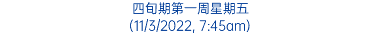 四旬期第一周星期五
(11/3/2022, 7:45am)